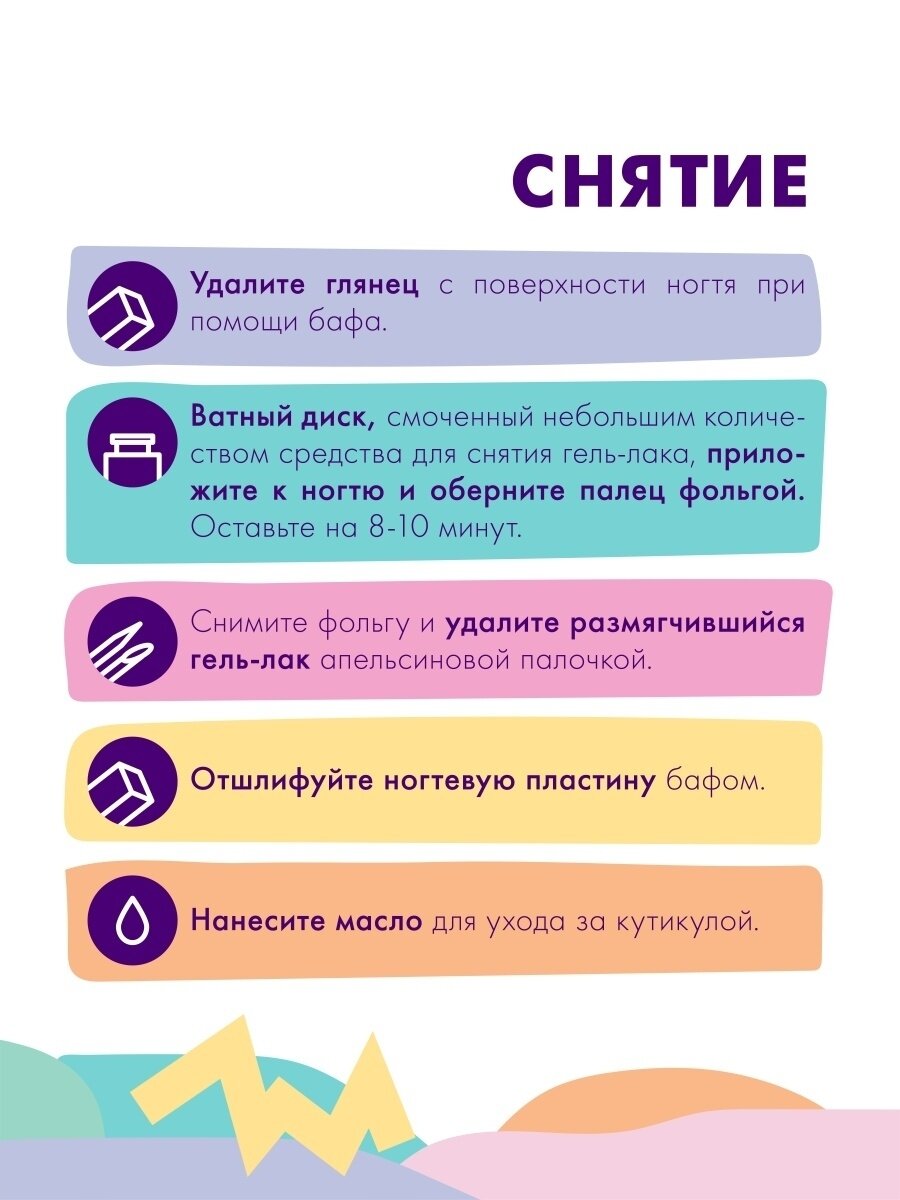 СНЯТИЕ

Удалите глянец с поверхности ногтя при помощи бафа.

Ватный диск, смоченный небольшим количеством средства для снятия гель-лака, приложите к ногтю и оберните палец фольгой. Оставьте на 8-10 минут.

Снимите фольгу и удалите размягчившийся гель-лак апельсиновой палочкой.

Отшлифуйте ногтевую пластину бафом.

Нанесите масло для ухода за кутикулой.